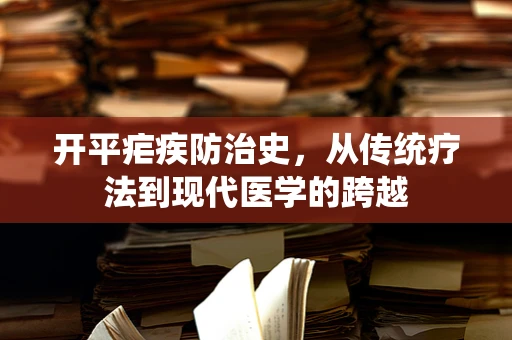 开平疟疾防治史，从传统疗法到现代医学的跨越